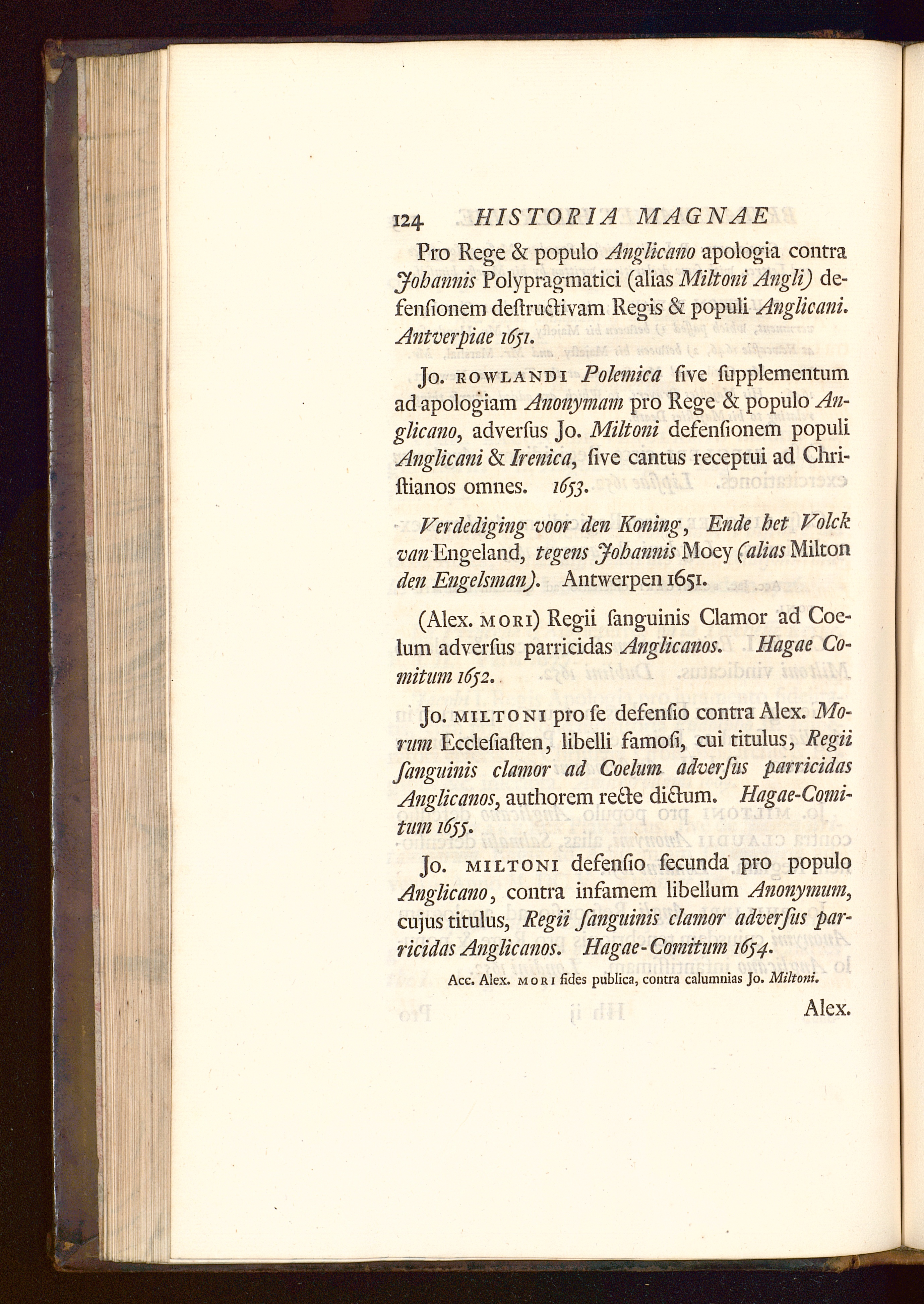 124 HISTORIA MAGNAE

Pro Rege & populo Anglicano apologia contra Johannis Polypragmatici (alias Miltoni Angli) defenſionem deſtructivam Regis & populi Anglicani. Antverpiae 1651.

Jo. ROWLANDI Polemica ſive ſupplementum ad apologiam Anonymam pro Rege & populo Anglicano, adverſus Jo. Miltoni defenſionem populi Anglicani & Irenica, ſive cantus receptui ad Chriſtianos omnes. 1653.

Verdediging voor den Koning, Ende het Volck van Engeland, tegens Johannis Moey (alias Milton den Engelsman). Antwerpen 1651.

(Alex. MORI) Regii ſanguinis Clamor ad Coelum adverſus parricidas Anglicanos. Hagae Comitum 1652.

Jo. MILTONI pro ſe defenſio contra Alex. Morum Eccleſiaſten, libelli famoſi, cui titulus, Regii ſanguinis clamor ad Coelum adverſus parricidas Anglicanos, authorem recte dictum. Hagae-Comitum 1655.

Jo. MILTONI defenſio ſecunda pro populo Anglicano, contra infamem libellum Anonymum, cujus titulus, Regii ſanguinis clamor adverſus parricidas Anglicanos. Hagae-Comitum 1654.

Acc. Alex. MORI fides publica, contra calumnias Jo. Miltoni.

Alex.